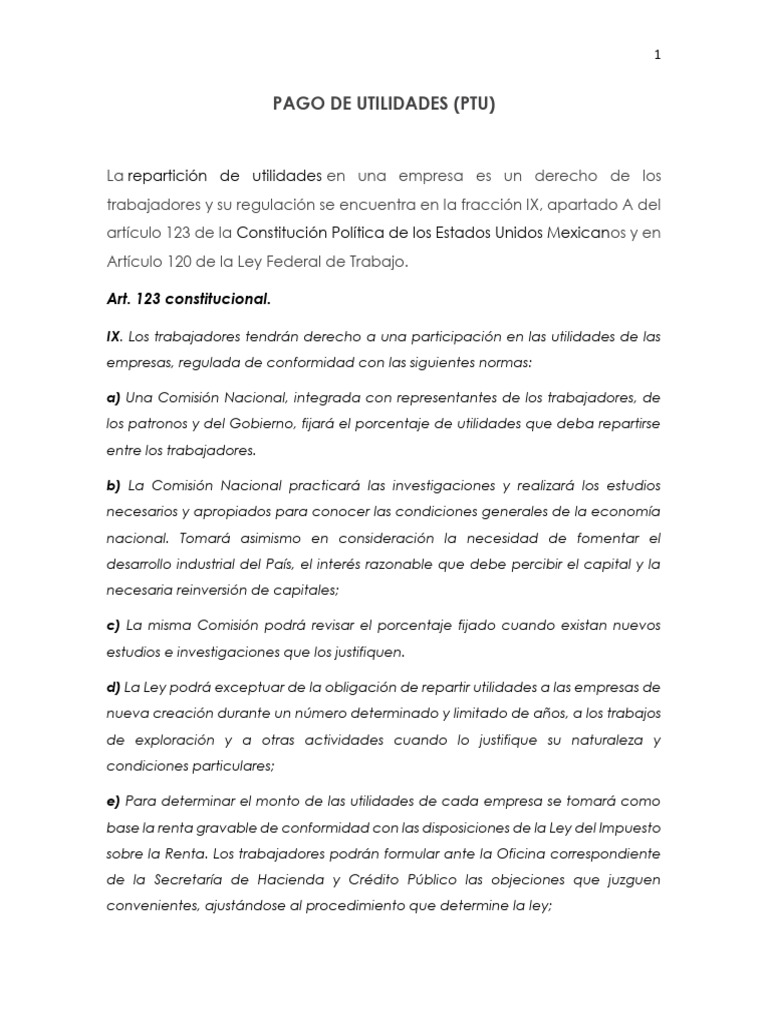 1

PAGO DE UTILIDADES (PTU)

La repartición de utilidades en una empresa es un derecho de los trabajadores y su regulación se encuentra en la fracción IX, apartado A del artículo 123 de la Constitución Política de los Estados Unidos Mexicanos y en Artículo 120 de la Ley Federal de Trabajo.

Art. 123 constitucional.

IX. Los trabajadores tendrán derecho a una participación en las utilidades de las empresas, regulada de conformidad con las siguientes normas:

a) Una Comisión Nacional, integrada con representantes de los trabajadores, de los patronos y del Gobierno, fijará el porcentaje de utilidades que deba repartirse entre los trabajadores.

b) La Comisión Nacional practicará las investigaciones y realizará los estudios necesarios y apropiados para conocer las condiciones generales de la economía nacional. Tomará asimismo en consideración la necesidad de fomentar el desarrollo industrial del País, el interés razonable que debe percibir el capital y la necesaria reinversión de capitales;

c) La misma Comisión podrá revisar el porcentaje fijado cuando existan nuevos estudios e investigaciones que los justifiquen.

d) La Ley podrá exceptuar de la obligación de repartir utilidades a las empresas de nueva creación durante un número determinado y limitado de años, a los trabajos de exploración y a otras actividades cuando lo justifique su naturaleza y condiciones particulares;

e) Para determinar el monto de las utilidades de cada empresa se tomará como base la renta gravable de conformidad con las disposiciones de la Ley del Impuesto sobre la Renta. Los trabajadores podrán formular ante la Oficina correspondiente de la Secretaría de Hacienda y Crédito Público las objeciones que juzguen convenientes, ajustándose al procedimiento que determine la ley;